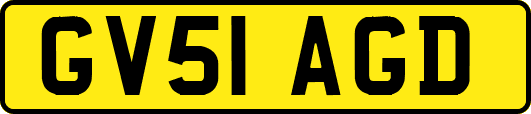 GV51 AGD